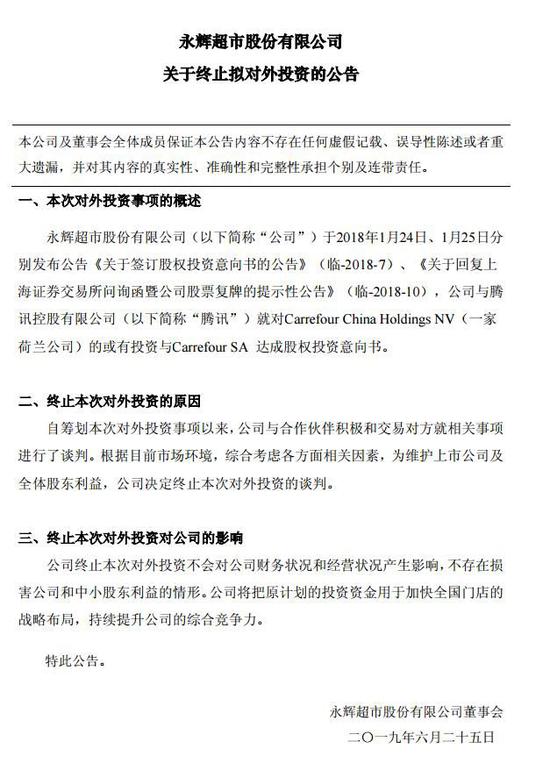 永辉超市股份有限公司
关于终止拟对外投资的公告

本公司及董事会全体成员保证本公告内容不存在任何虚假记载、误导性陈述或者重大遗漏，并对其内容的真实性、准确性和完整性承担个别及连带责任。

一、本次对外投资事项的概述

永辉超市股份有限公司（以下简称“公司”）于2018年1月24日、1月25日分别发布公告《关于签订股权投资意向书的公告》（临-2018-7）、《关于回复上海证券交易所问询函暨公司股票复牌的提示性公告》（临-2018-10），公司与腾讯控股有限公司（以下简称“腾讯”）就对Carrefour China Holdings NV（一家荷兰公司）的或有投资与Carrefour SA 达成股权投资意向书。

二、终止本次对外投资的原因

自筹划本次对外投资事项以来，公司与合作伙伴积极和交易对方就相关事项进行了谈判。根据目前市场环境，综合考虑各方面相关因素，为维护上市公司及全体股东利益，公司决定终止本次对外投资的谈判。

三、终止本次对外投资对公司的影响

公司终止本次对外投资不会对公司财务状况和经营状况产生影响，不存在损害公司和中小股东利益的情形。公司将把原计划的投资资金用于加快全国门店的战略布局，持续提升公司的综合竞争力。

特此公告。

永辉超市股份有限公司董事会
二〇一九年六月二十五日